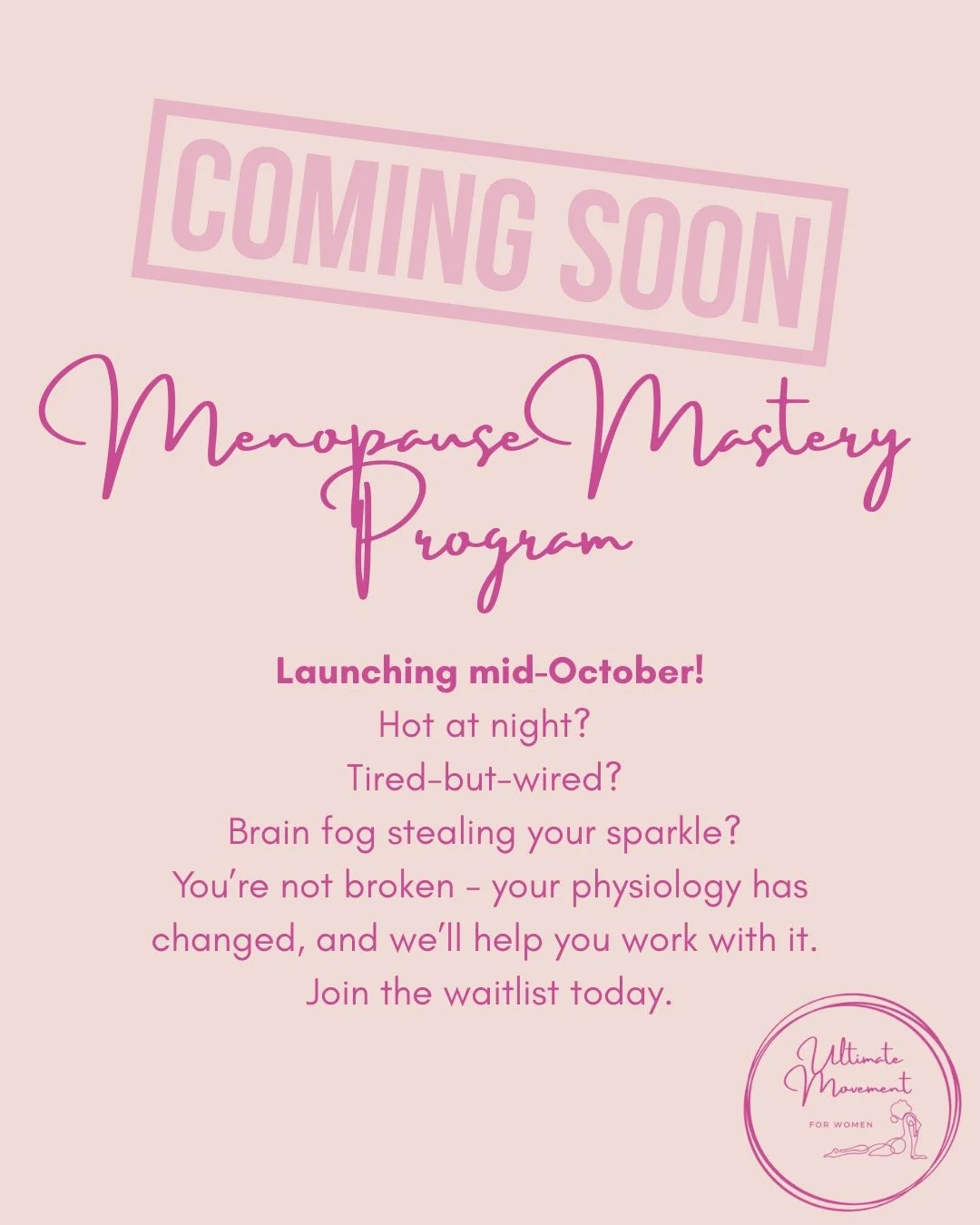 COMING SOON

Menopause Mastery
Program

Launching mid-October!
Hot at night?
Tired-but-wired?
Brain fog stealing your sparkle?
You're not broken - your physiology has changed, and we'll help you work with it.
Join the waitlist today.

Ultimate
Movement
FOR WOMEN